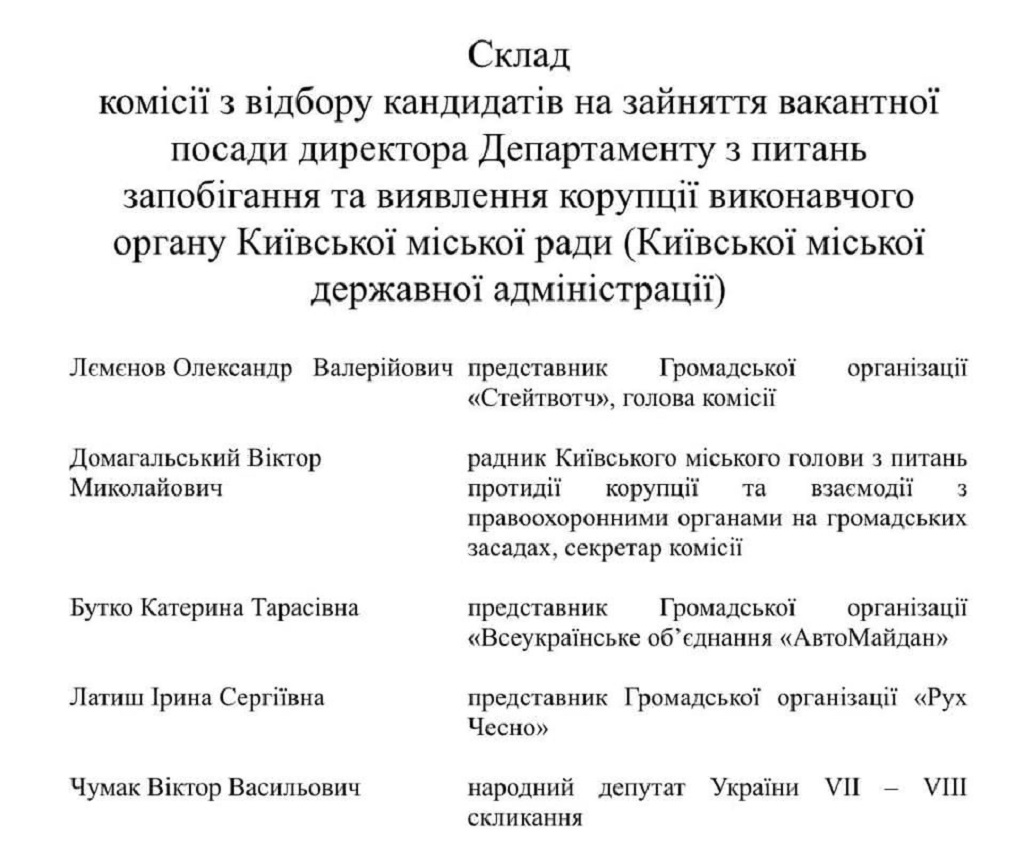 Склад
комісії з відбору кандидатів на зайняття вакантної посади директора Департаменту з питань запобігання та виявлення корупції виконавчого органу Київської міської ради (Київської міської державної адміністрації)

| | |
|---|---|
| Лємєнов Олександр Валерійович | представник Громадської організації «Стейтвотч», голова комісії |
| Домагальський Віктор Миколайович | радник Київського міського голови з питань протидії корупції та взаємодії з правоохоронними органами на громадських засадах, секретар комісії |
| Бутко Катерина Тарасівна | представник Громадської організації «Всеукраїнське об'єднання «АвтоМайдан» |
| Латиш Ірина Сергіївна | представник Громадської організації «Рух Чесно» |
| Чумак Віктор Васильович | народний депутат України VII – VIII скликання |